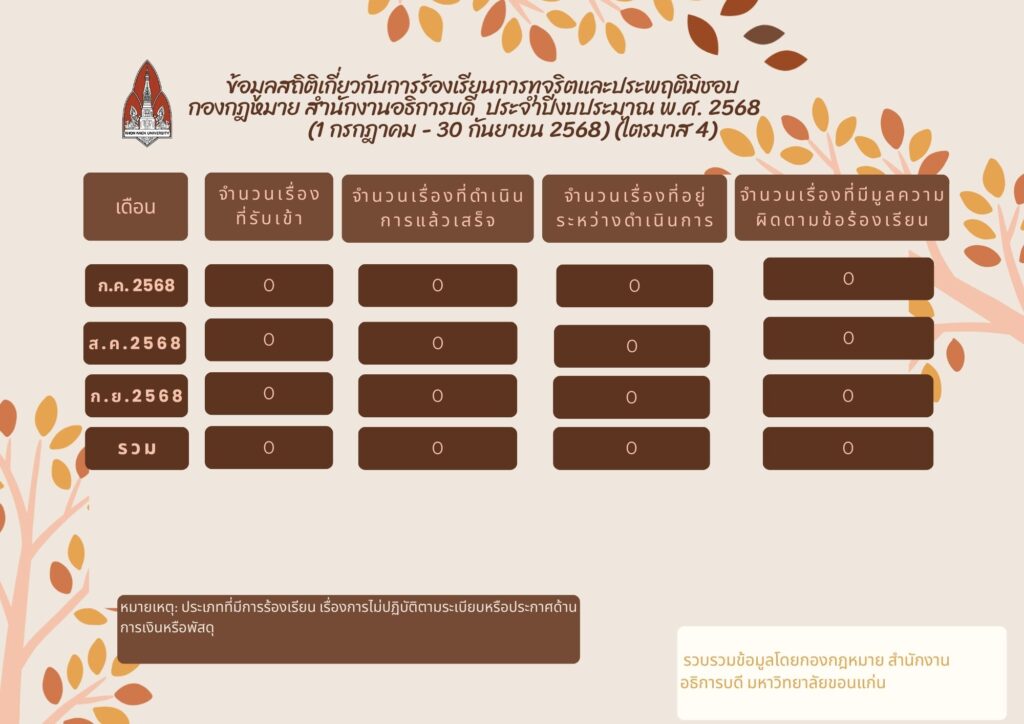 KHON KAEN UNIVERSITY

ข้อมูลสถิติเกี่ยวกับการร้องเรียนการทุจริตและประพฤติมิชอบ กองกฎหมาย สำนักงานอธิการบดี ประจำปีงบประมาณ พ.ศ. 2568 (1 กรกฎาคม - 30 กันยายน 2568) (ไตรมาส 4)

| เดือน | จำนวนเรื่องที่รับเข้า | จำนวนเรื่องที่ดำเนินการแล้วเสร็จ | จำนวนเรื่องที่อยู่ระหว่างดำเนินการ | จำนวนเรื่องที่มีมูลความผิดตามข้อร้องเรียน |
|---|---|---|---|---|
| ก.ค. 2568 | 0 | 0 | 0 | 0 |
| ส.ค.2568 | 0 | 0 | 0 | 0 |
| ก.ย.2568 | 0 | 0 | 0 | 0 |
| รวม | 0 | 0 | 0 | 0 |

หมายเหตุ: ประเภทที่มีการร้องเรียน เรื่องการไม่ปฏิบัติตามระเบียบหรือประกาศด้านการเงินหรือพัสดุ

รวบรวมข้อมูลโดยกองกฎหมาย สำนักงานอธิการบดี มหาวิทยาลัยขอนแก่น